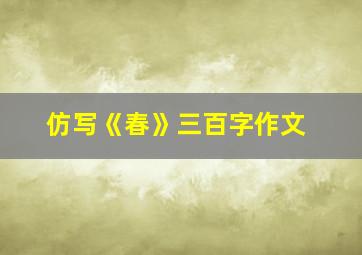 仿写《春》三百字作文